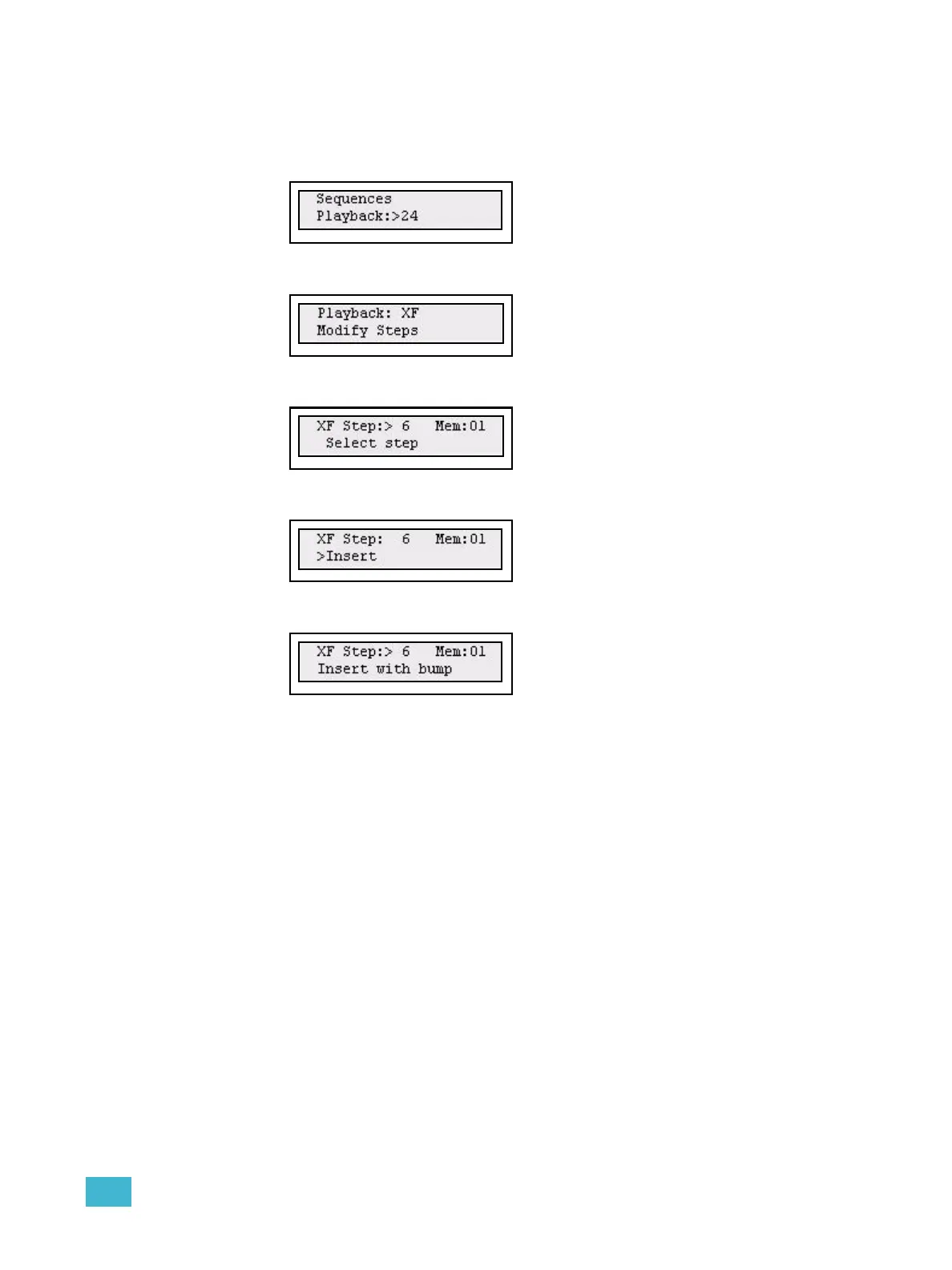 Sequences
Playback:>24

Playback: XF
Modify Steps

XF Step:> 6 Mem:01
Select step

XF Step: 6 Mem:01
>Insert

XF Step:> 6 Mem:01
Insert with bump